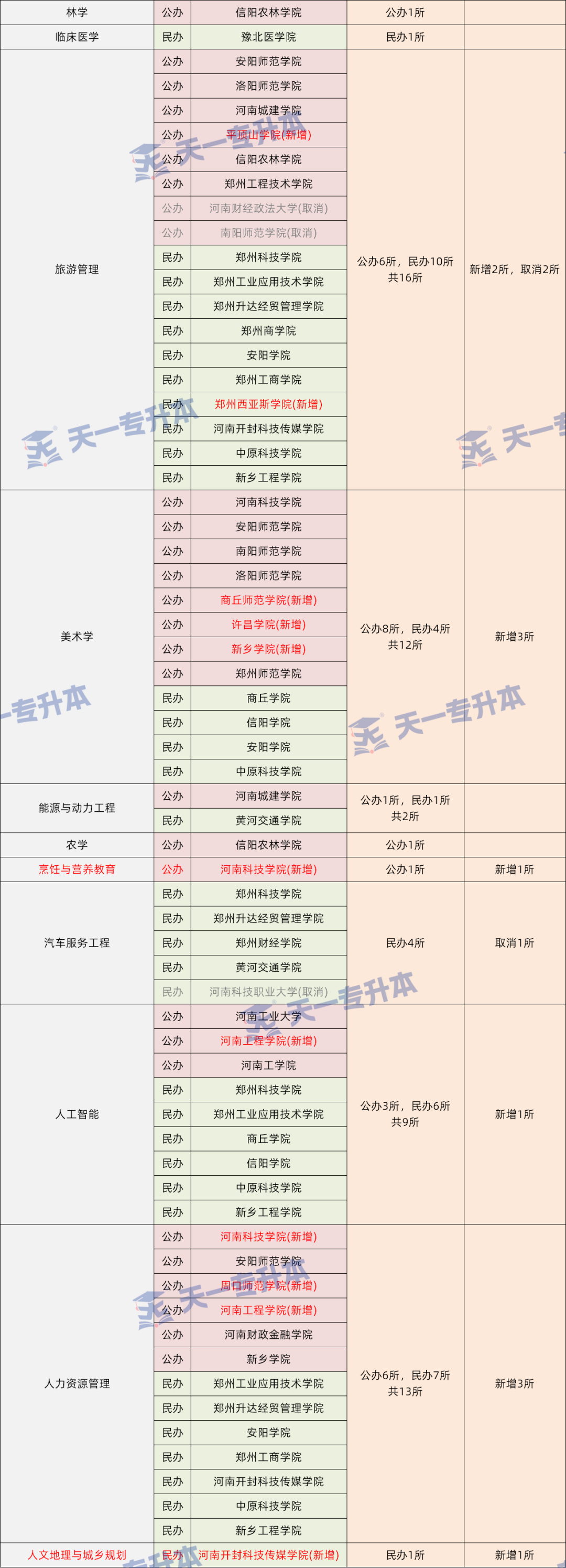 | 林学 | 公办 | 信阳农林学院 | 公办1所 |  |
|---|---|---|---|---|
| 临床医学 | 民办 | 豫北医学院 | 民办1所 |  |
| 旅游管理 | 公办 | 安阳师范学院 | 公办6所，民办10所 共16所 | 新增2所，取消2所 |
|  | 公办 | 洛阳师范学院 |  |  |
|  | 公办 | 河南城建学院 |  |  |
|  | 公办 | 平顶山学院(新增) |  |  |
|  | 公办 | 信阳农林学院 |  |  |
|  | 公办 | 郑州工程技术学院 |  |  |
|  | 公办 | 河南财经政法大学(取消) |  |  |
|  | 公办 | 南阳师范学院(取消) |  |  |
|  | 民办 | 郑州科技学院 |  |  |
|  | 民办 | 郑州工业应用技术学院 |  |  |
|  | 民办 | 郑州升达经贸管理学院 |  |  |
|  | 民办 | 郑州商学院 |  |  |
|  | 民办 | 安阳学院 |  |  |
|  | 民办 | 郑州工商学院 |  |  |
|  | 民办 | 郑州西亚斯学院(新增) |  |  |
|  | 民办 | 河南开封科技传媒学院 |  |  |
|  | 民办 | 中原科技学院 |  |  |
|  | 民办 | 新乡工程学院 |  |  |
| 美术学 | 公办 | 河南科技学院 | 公办8所，民办4所 共12所 | 新增3所 |
|  | 公办 | 安阳师范学院 |  |  |
|  | 公办 | 南阳师范学院 |  |  |
|  | 公办 | 洛阳师范学院 |  |  |
|  | 公办 | 商丘师范学院(新增) |  |  |
|  | 公办 | 许昌学院(新增) |  |  |
|  | 公办 | 新乡学院(新增) |  |  |
|  | 公办 | 郑州师范学院 |  |  |
|  | 民办 | 商丘学院 |  |  |
|  | 民办 | 信阳学院 |  |  |
|  | 民办 | 安阳学院 |  |  |
|  | 民办 | 中原科技学院 |  |  |
| 能源与动力工程 | 公办 | 河南城建学院 | 公办1所，民办1所 共2所 |  |
|  | 民办 | 黄河交通学院 |  |  |
| 农学 | 公办 | 信阳农林学院 | 公办1所 |  |
| 烹饪与营养教育 | 公办 | 河南科技学院(新增) | 公办1所 | 新增1所 |
| 汽车服务工程 | 民办 | 郑州科技学院 | 民办4所 | 取消1所 |
|  | 民办 | 郑州升达经贸管理学院 |  |  |
|  | 民办 | 郑州财经学院 |  |  |
|  | 民办 | 黄河交通学院 |  |  |
|  | 民办 | 河南科技职业大学(取消) |  |  |
| 人工智能 | 公办 | 河南工业大学 | 公办3所，民办6所 共9所 | 新增1所 |
|  | 公办 | 河南工程学院(新增) |  |  |
|  | 公办 | 河南工学院 |  |  |
|  | 民办 | 郑州科技学院 |  |  |
|  | 民办 | 郑州工业应用技术学院 |  |  |
|  | 民办 | 商丘学院 |  |  |
|  | 民办 | 信阳学院 |  |  |
|  | 民办 | 中原科技学院 |  |  |
|  | 民办 | 新乡工程学院 |  |  |
| 人力资源管理 | 公办 | 河南科技学院(新增) | 公办6所，民办7所 共13所 | 新增3所 |
|  | 公办 | 安阳师范学院 |  |  |
|  | 公办 | 周口师范学院(新增) |  |  |
|  | 公办 | 河南工程学院(新增) |  |  |
|  | 公办 | 河南财政金融学院 |  |  |
|  | 公办 | 新乡学院 |  |  |
|  | 民办 | 郑州工业应用技术学院 |  |  |
|  | 民办 | 郑州升达经贸管理学院 |  |  |
|  | 民办 | 安阳学院 |  |  |
|  | 民办 | 郑州工商学院 |  |  |
|  | 民办 | 河南开封科技传媒学院 |  |  |
|  | 民办 | 中原科技学院 |  |  |
|  | 民办 | 新乡工程学院 |  |  |
| 人文地理与城乡规划 | 民办 | 河南开封科技传媒学院(新增) | 民办1所 | 新增1所 |

天一专升本